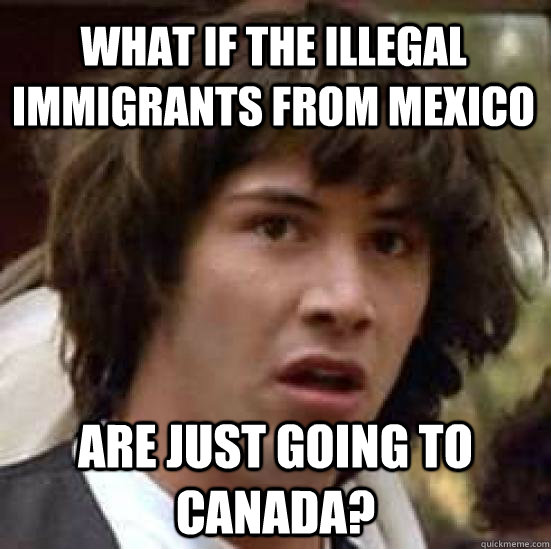 WHAT IF THE ILLEGAL IMMIGRANTS FROM MEXICO

ARE JUST GOING TO CANADA?

quickmeme.com